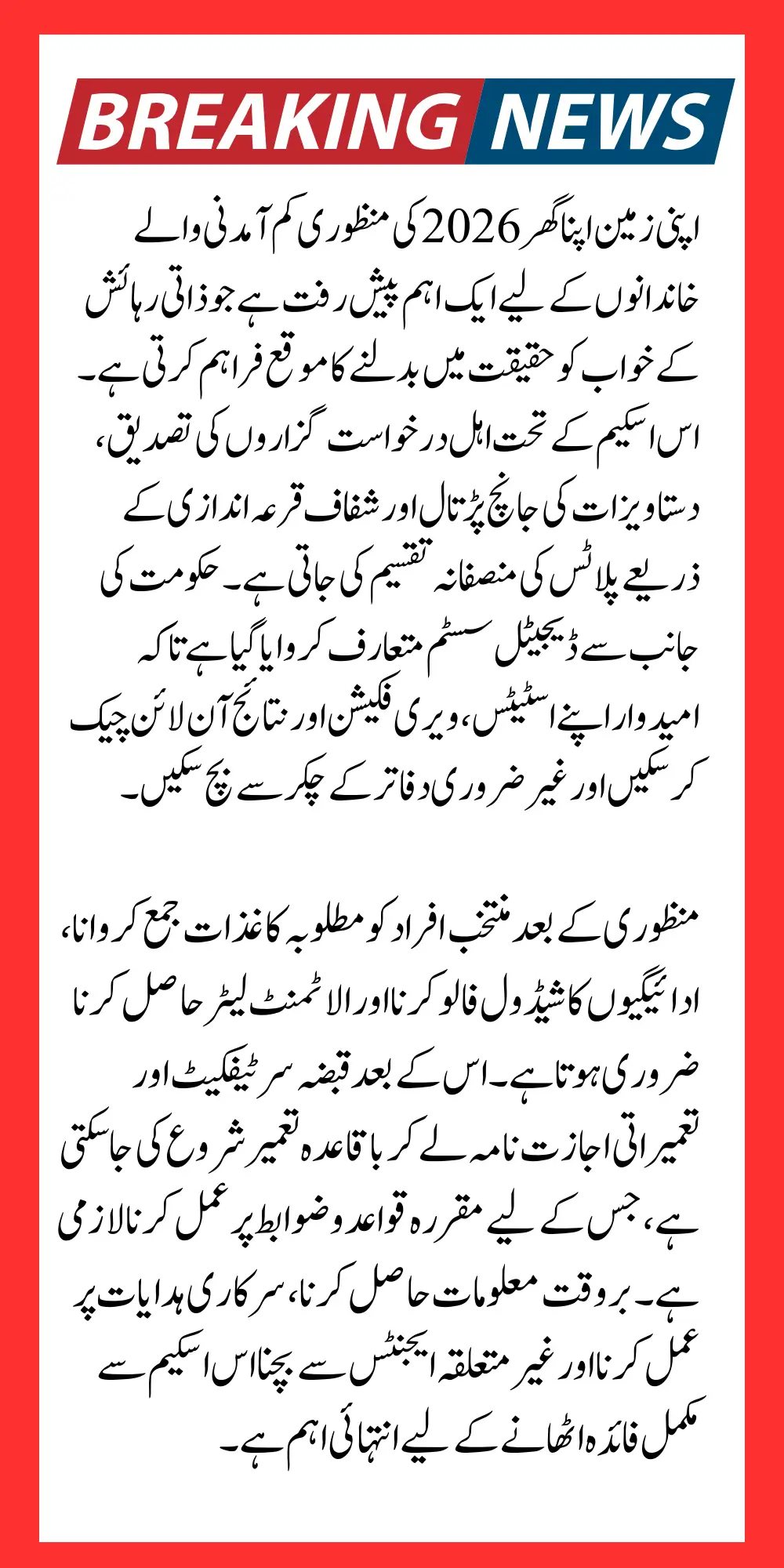 BREAKING NEWS

اپنی زمین اپنا گھر 2026 کی منظوری کم آمدنی والے خاندانوں کے لیے ایک اہم پیش رفت ہے جو ذاتی رہائش کے خواب کو حقیقت میں بدلنے کا موقع فراہم کرتی ہے۔ اس اسکیم کے تحت اہل درخواست گزاروں کی تصدیق، دستاویزات کی جانچ پڑتال اور شفاف قرعہ اندازی کے ذریعے پلاٹس کی منصفانہ تقسیم کی جاتی ہے۔ حکومت کی جانب سے ڈیجیٹل سسٹم متعارف کروایا گیا ہے تاکہ امیدوار اپنے اسٹیٹس، ویری فکیشن اور نتائج آن لائن چیک کر سکیں اور غیر ضروری دفاتر کے چکر سے بچ سکیں۔

منظوری کے بعد منتخب افراد کو مطلوبہ کاغذات جمع کروانا، ادائیگیوں کا شیڈول فالو کرنا اور الاٹمنٹ لیٹر حاصل کرنا ضروری ہوتا ہے۔ اس کے بعد قبضہ سرٹیفکیٹ اور تعمیراتی اجازت نامہ لے کر باقاعدہ تعمیر شروع کی جا سکتی ہے، جس کے لیے مقررہ قواعد و ضوابط پر عمل کرنا لازمی ہے۔ بروقت معلومات حاصل کرنا، سرکاری ہدایات پر عمل کرنا اور غیر متعلقہ ایجنٹس سے بچنا اس اسکیم سے مکمل فائدہ اٹھانے کے لیے انتہائی اہم ہے۔